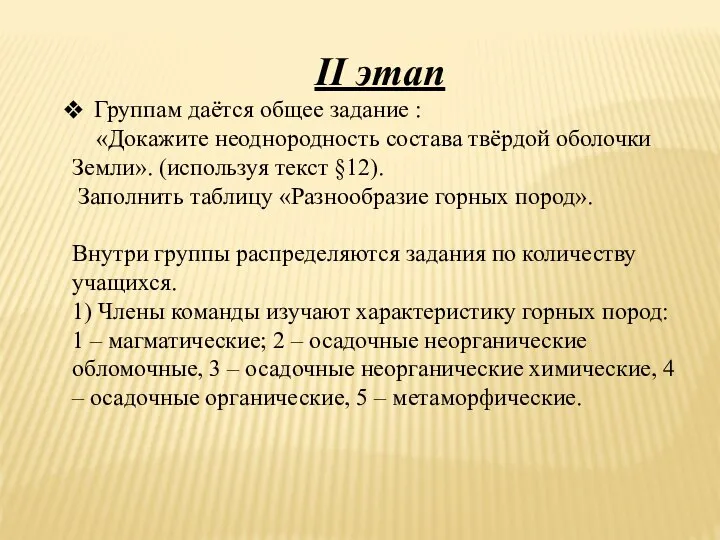 II этап

❖ Группам даётся общее задание :
«Докажите неоднородность состава твёрдой оболочки Земли». (используя текст §12).
Заполнить таблицу «Разнообразие горных пород».

Внутри группы распределяются задания по количеству учащихся.
1) Члены команды изучают характеристику горных пород: 1 – магматические; 2 – осадочные неорганические обломочные, 3 – осадочные неорганические химические, 4 – осадочные органические, 5 – метаморфические.